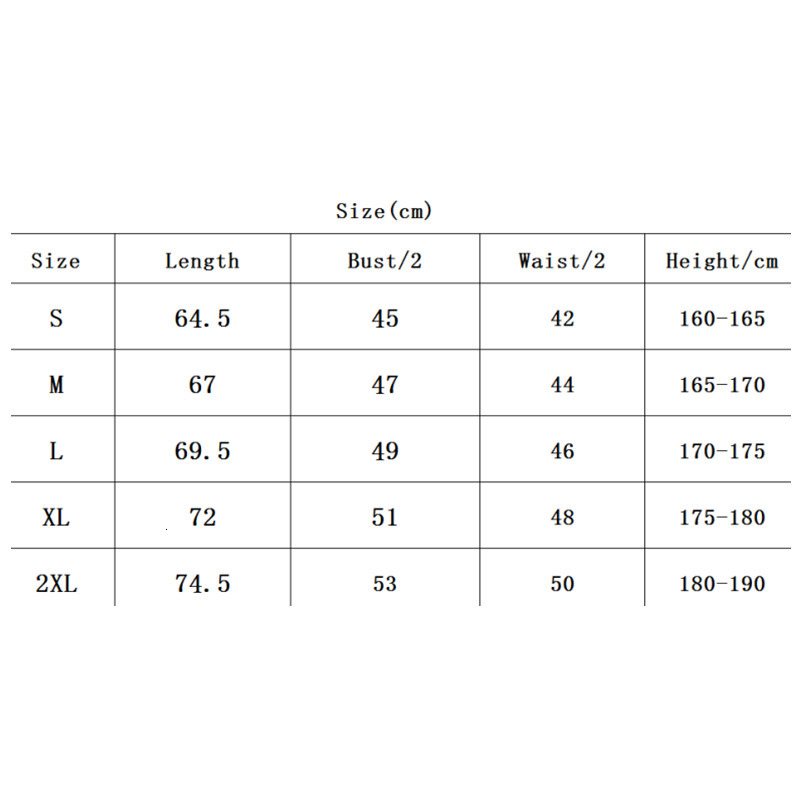 Size(cm)

| Size | Length | Bust/2 | Waist/2 | Height/cm |
|---|---|---|---|---|
| S | 64.5 | 45 | 42 | 160-165 |
| M | 67 | 47 | 44 | 165-170 |
| L | 69.5 | 49 | 46 | 170-175 |
| XL | 72 | 51 | 48 | 175-180 |
| 2XL | 74.5 | 53 | 50 | 180-190 |